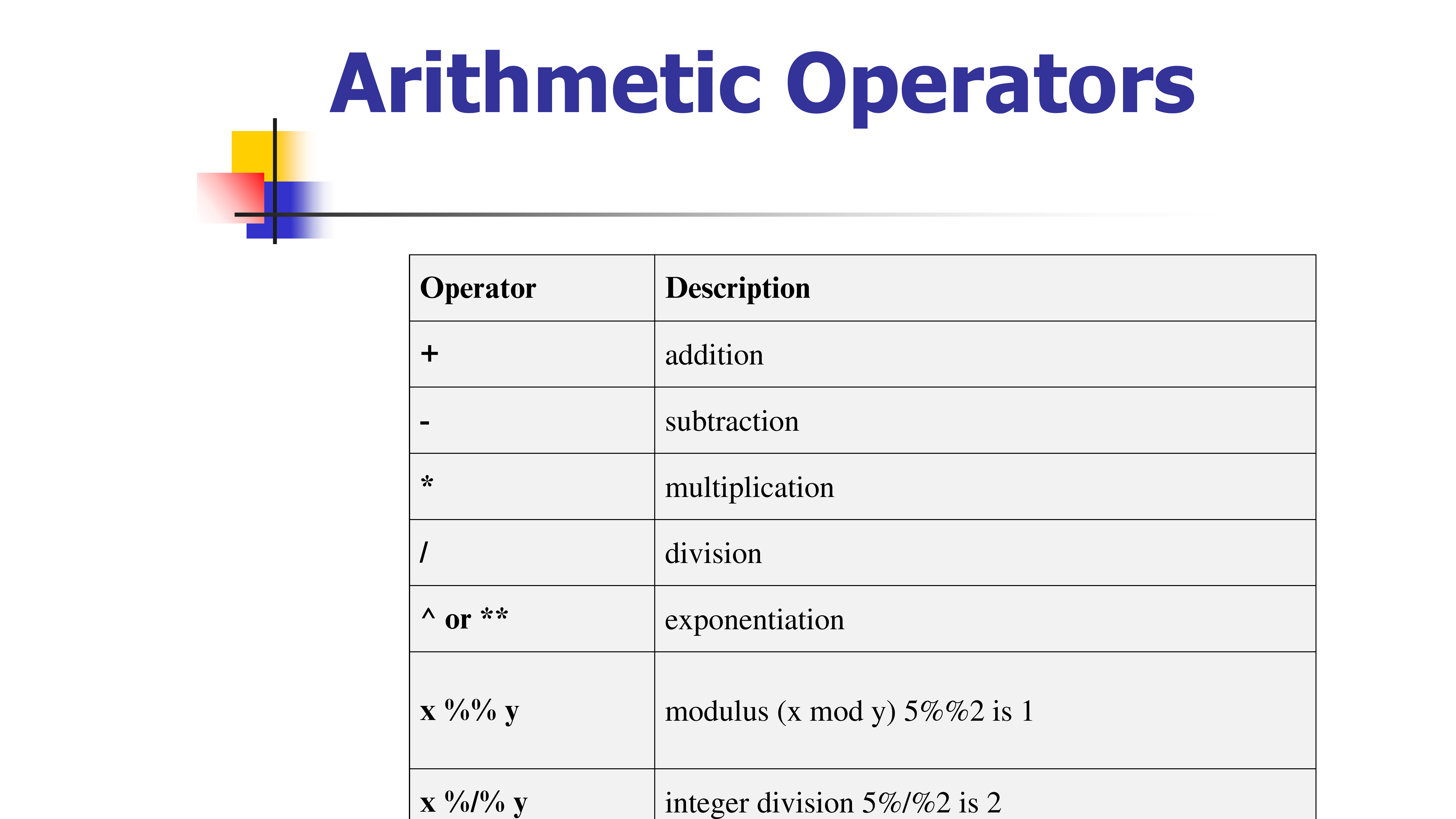 Arithmetic Operators

| Operator | Description |
|---|---|
| + | addition |
| - | subtraction |
| * | multiplication |
| / | division |
| ^ or ** | exponentiation |
| x %% y | modulus (x mod y) 5%%2 is 1 |
| x %/% y | integer division 5%/%2 is 2 |